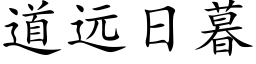 道远日暮